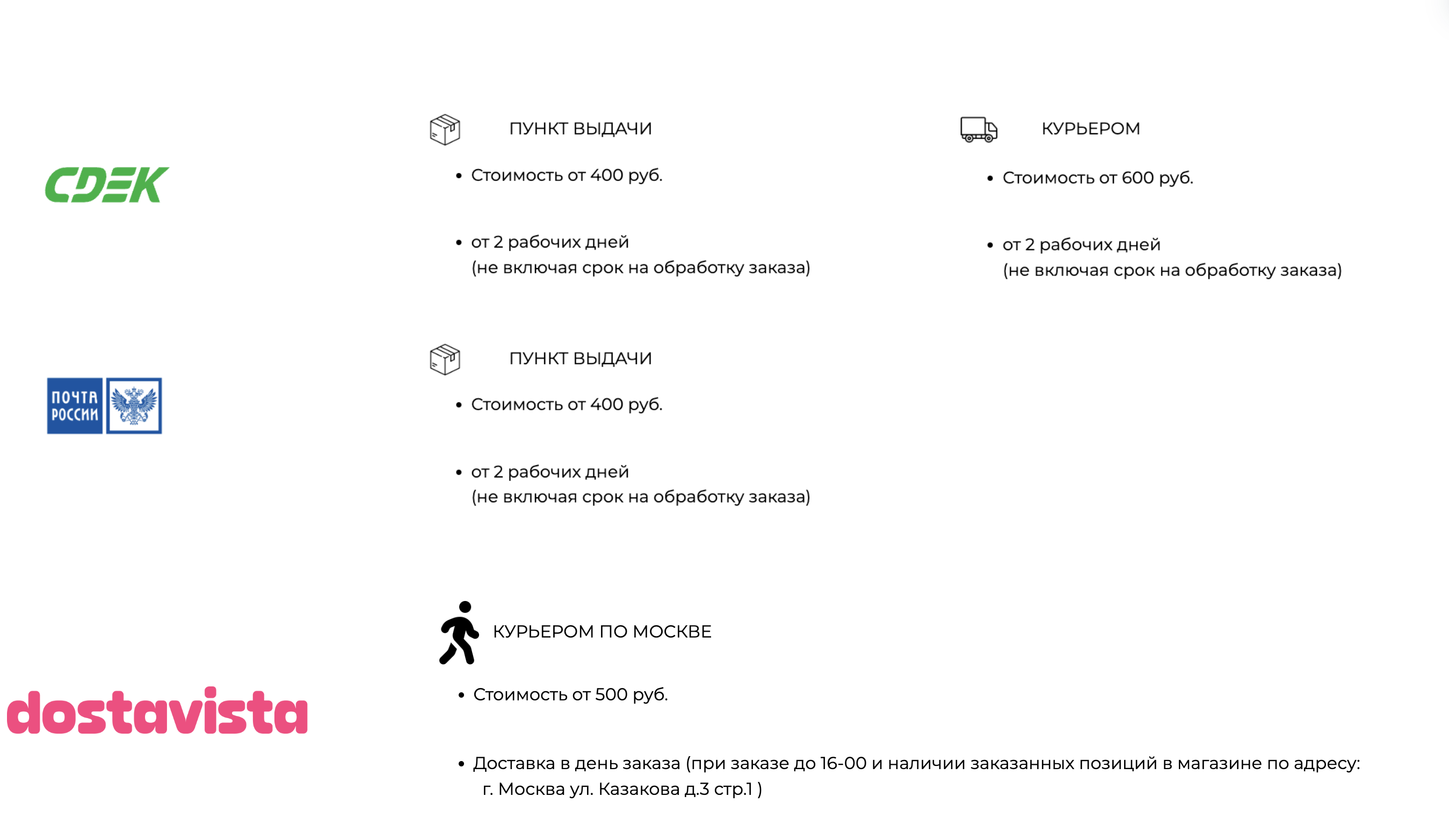 CDEK

ПУНКТ ВЫДАЧИ

• Стоимость от 400 руб.

• от 2 рабочих дней (не включая срок на обработку заказа)

КУРЬЕРОМ

• Стоимость от 600 руб.

• от 2 рабочих дней (не включая срок на обработку заказа)

ПОЧТА РОССИИ

ПУНКТ ВЫДАЧИ

• Стоимость от 400 руб.

• от 2 рабочих дней (не включая срок на обработку заказа)

dostavista

КУРЬЕРОМ ПО МОСКВЕ

• Стоимость от 500 руб.

• Доставка в день заказа (при заказе до 16-00 и наличии заказанных позиций в магазине по адресу: г. Москва ул. Казакова д.3 стр.1 )